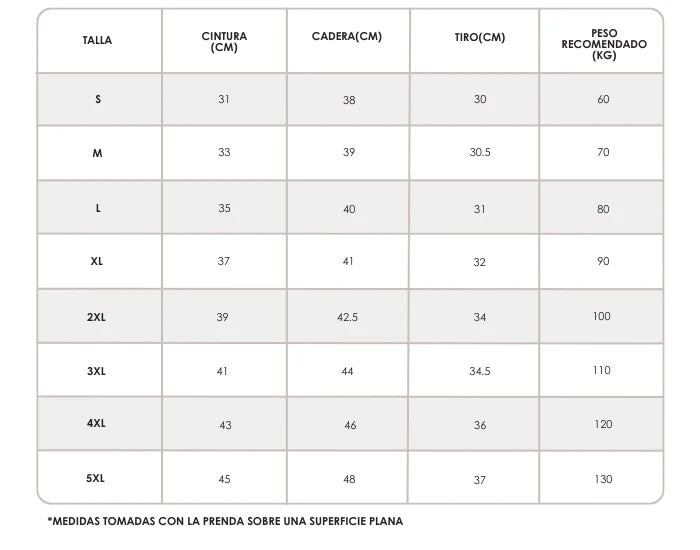 | TALLA | CINTURA (CM) | CADERA(CM) | TIRO(CM) | PESO RECOMENDADO (KG) |
|---|---|---|---|---|
| S | 31 | 38 | 30 | 60 |
| M | 33 | 39 | 30.5 | 70 |
| L | 35 | 40 | 31 | 80 |
| XL | 37 | 41 | 32 | 90 |
| 2XL | 39 | 42.5 | 34 | 100 |
| 3XL | 41 | 44 | 34.5 | 110 |
| 4XL | 43 | 46 | 36 | 120 |
| 5XL | 45 | 48 | 37 | 130 |

*MEDIDAS TOMADAS CON LA PRENDA SOBRE UNA SUPERFICIE PLANA